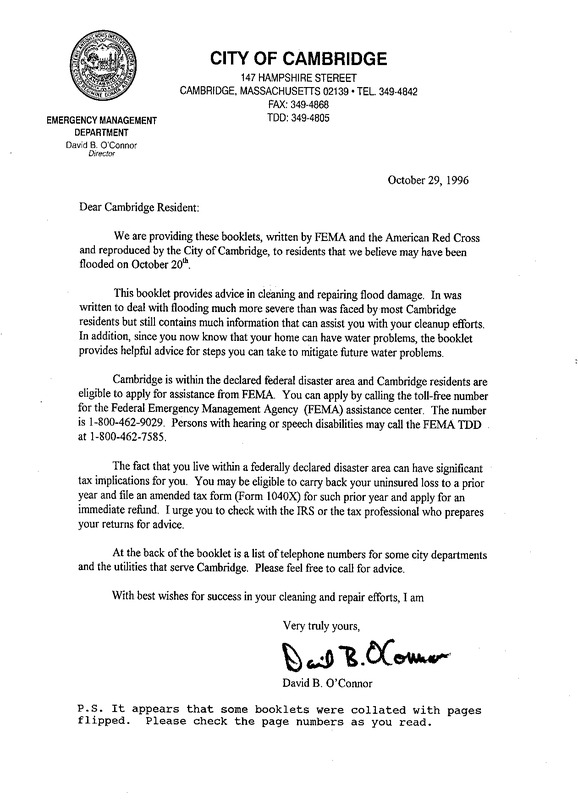 CITY OF CAMBRIDGE
147 HAMPSHIRE STEREET
CAMBRIDGE, MASSACHUSETTS 02139 • TEL. 349-4842
FAX: 349-4868
TDD: 349-4805

EMERGENCY MANAGEMENT DEPARTMENT
David B. O'Connor
Director

October 29, 1996

Dear Cambridge Resident:

We are providing these booklets, written by FEMA and the American Red Cross and reproduced by the City of Cambridge, to residents that we believe may have been flooded on October 20$^{th}$.

This booklet provides advice in cleaning and repairing flood damage. In was written to deal with flooding much more severe than was faced by most Cambridge residents but still contains much information that can assist you with your cleanup efforts. In addition, since you now know that your home can have water problems, the booklet provides helpful advice for steps you can take to mitigate future water problems.

Cambridge is within the declared federal disaster area and Cambridge residents are eligible to apply for assistance from FEMA. You can apply by calling the toll-free number for the Federal Emergency Management Agency (FEMA) assistance center. The number is 1-800-462-9029. Persons with hearing or speech disabilities may call the FEMA TDD at 1-800-462-7585.

The fact that you live within a federally declared disaster area can have significant tax implications for you. You may be eligible to carry back your uninsured loss to a prior year and file an amended tax form (Form 1040X) for such prior year and apply for an immediate refund. I urge you to check with the IRS or the tax professional who prepares your returns for advice.

At the back of the booklet is a list of telephone numbers for some city departments and the utilities that serve Cambridge. Please feel free to call for advice.

With best wishes for success in your cleaning and repair efforts, I am

Very truly yours,

David B. O'Connor

David B. O'Connor

P.S. It appears that some booklets were collated with pages flipped. Please check the page numbers as you read.